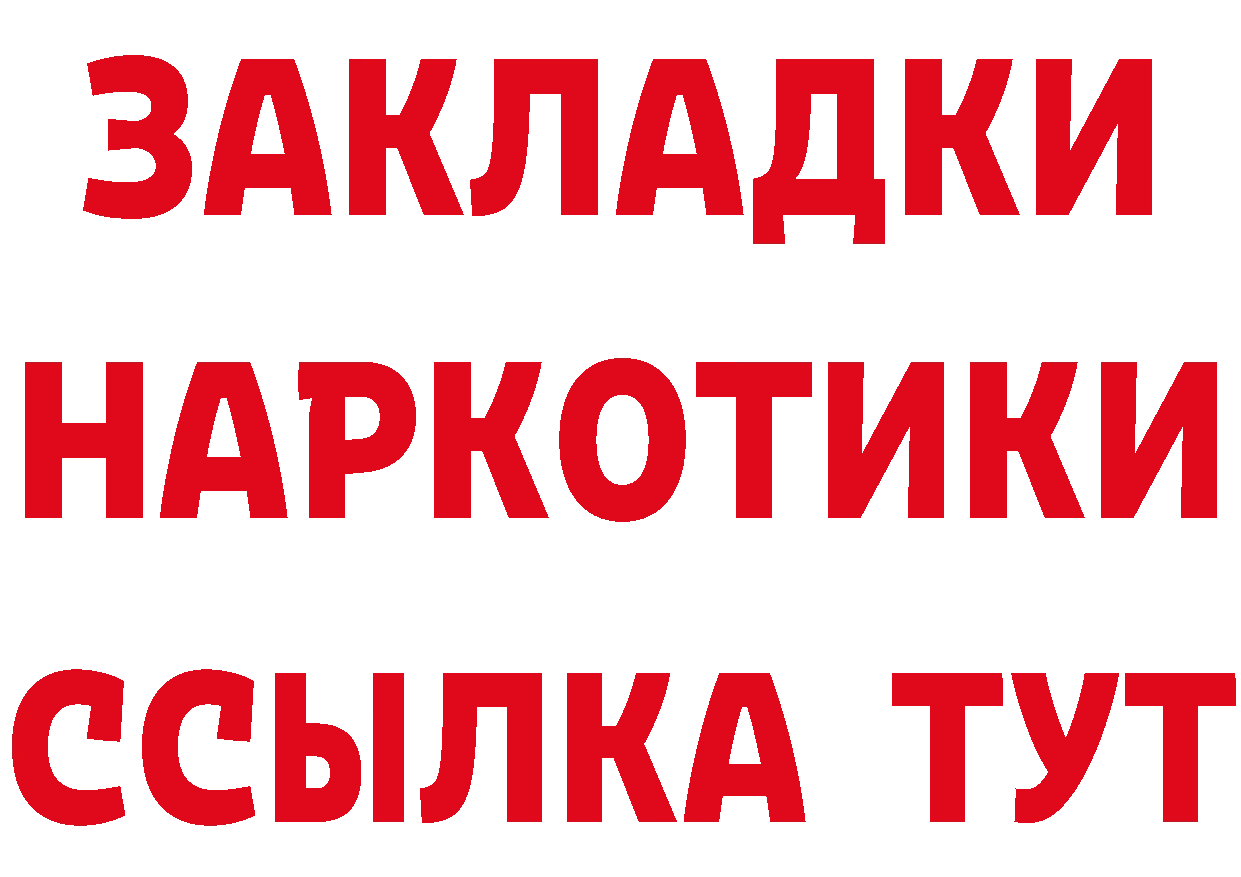 ЗАКЛАДКИ НАРКОТИКИ ССЫЛКА ТУТ